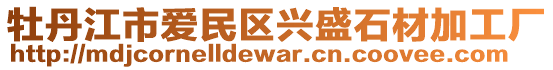 牡丹江市爱民区兴盛石材加工厂
http://mdjcornelldewar.cn.coovee.com